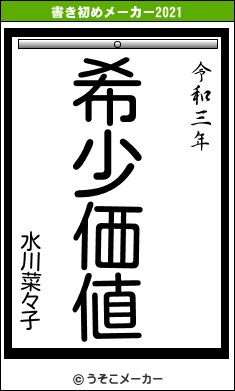 書き初めメーカー2021

令和三年

希少価値

水川菜々子

© うそこメーカー